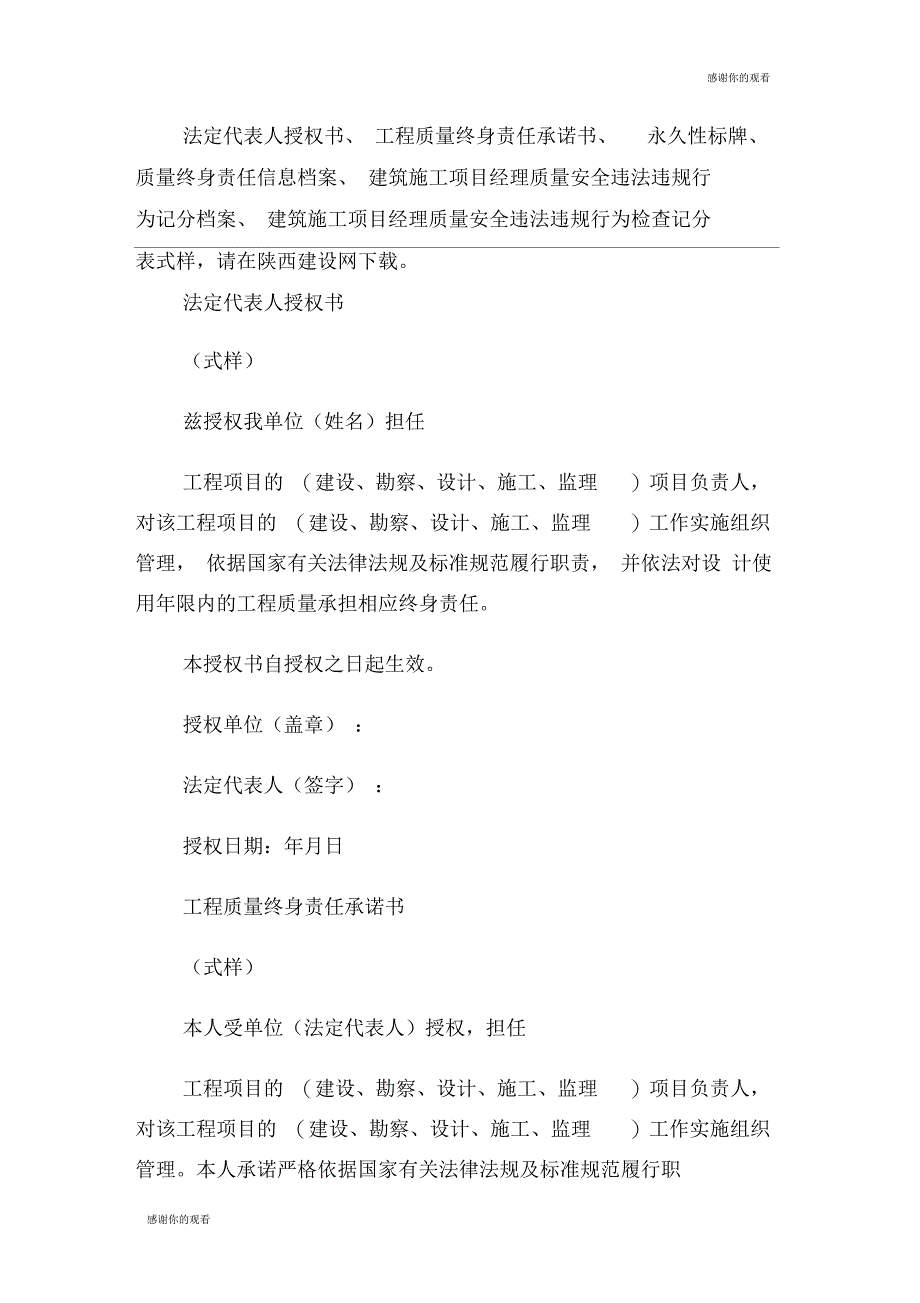 感谢你的观看

法定代表人授权书、 工程质量终身责任承诺书、 永久性标牌、质量终身责任信息档案、 建筑施工项目经理质量安全违法违规行为记分档案、 建筑施工项目经理质量安全违法违规行为检查记分表式样，请在陕西建设网下载。

法定代表人授权书

（式样）

兹授权我单位（姓名）担任

工程项目的 （建设、勘察、设计、施工、监理 ）项目负责人，对该工程项目的 （建设、勘察、设计、施工、监理 ）工作实施组织管理， 依据国家有关法律法规及标准规范履行职责， 并依法对设 计使用年限内的工程质量承担相应终身责任。

本授权书自授权之日起生效。

授权单位（盖章） ：

法定代表人（签字） ：

授权日期：年月日

工程质量终身责任承诺书

（式样）

本人受单位（法定代表人）授权，担任

工程项目的 （建设、勘察、设计、施工、监理 ）项目负责人，对该工程项目的 （建设、勘察、设计、施工、监理 ）工作实施组织管理。本人承诺严格依据国家有关法律法规及标准规范履行职

感谢你的观看